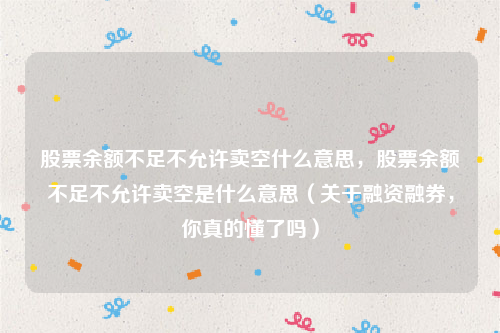 股票余额不足不允许卖空什么意思，股票余额不足不允许卖空是什么意思（关于融资融券，你真的懂了吗）